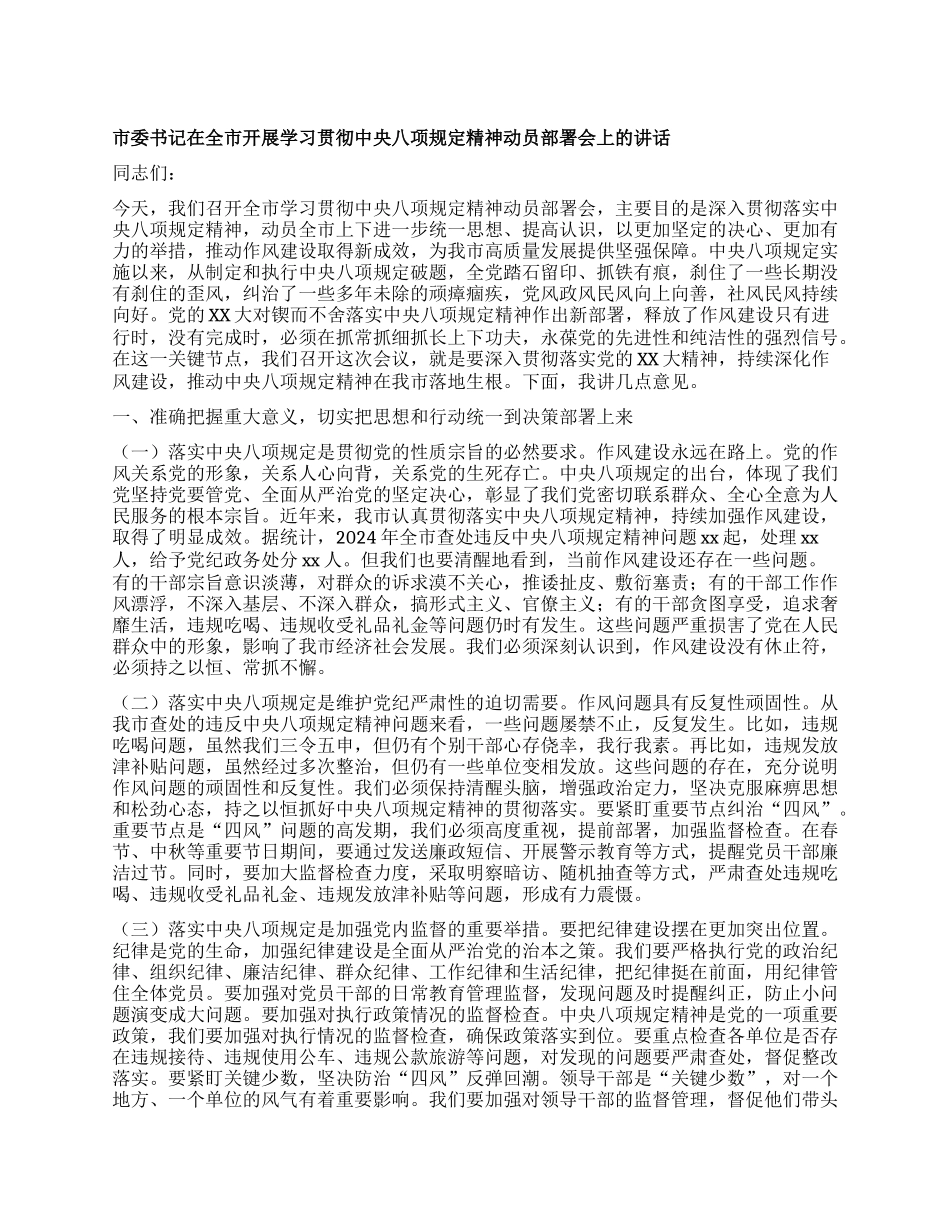 市委书记在全市开展学习贯彻中央八项规定精神动员部署会上的讲话

同志们：

今天，我们召开全市学习贯彻中央八项规定精神动员部署会，主要目的是深入贯彻落实中央八项规定精神，动员全市上下进一步统一思想、提高认识，以更加坚定的决心、更加有力的举措，推动作风建设取得新成效，为我市高质量发展提供坚强保障。中央八项规定实施以来，从制定和执行中央八项规定破题，全党踏石留印、抓铁有痕，刹住了一些长期没有刹住的歪风，纠治了一些多年未除的顽瘴痼疾，党风政风民风向上向善，社风民风持续向好。党的XX大对锲而不舍落实中央八项规定精神作出新部署，释放了作风建设只有进行时，没有完成时，必须在抓常抓细抓长上下功夫，永葆党的先进性和纯洁性的强烈信号。在这一关键节点，我们召开这次会议，就是要深入贯彻落实党的XX大精神，持续深化作风建设，推动中央八项规定精神在我市落地生根。下面，我讲几点意见。

一、准确把握重大意义，切实把思想和行动统一到决策部署上来

（一）落实中央八项规定是贯彻党的性质宗旨的必然要求。作风建设永远在路上。党的作风关系党的形象，关系人心向背，关系党的生死存亡。中央八项规定的出台，体现了我们党坚持党要管党、全面从严治党的坚定决心，彰显了我们党密切联系群众、全心全意为人民服务的根本宗旨。近年来，我市认真贯彻落实中央八项规定精神，持续加强作风建设，取得了明显成效。据统计，2024年全市查处违反中央八项规定精神问题xx起，处理xx人，给予党纪政务处分xx人。但我们也要清醒地看到，当前作风建设还存在一些问题。有的干部宗旨意识淡薄，对群众的诉求漠不关心，推诿扯皮、敷衍塞责；有的干部工作作风漂浮，不深入基层、不深入群众，搞形式主义、官僚主义；有的干部贪图享受，追求奢靡生活，违规吃喝、违规收受礼品礼金等问题仍时有发生。这些问题严重损害了党在人民群众中的形象，影响了我市经济社会发展。我们必须深刻认识到，作风建设没有休止符，必须持之以恒、常抓不懈。

（二）落实中央八项规定是维护党纪严肃性的迫切需要。作风问题具有反复性顽固性。从我市查处的违反中央八项规定精神问题来看，一些问题屡禁不止，反复发生。比如，违规吃喝问题，虽然我们三令五申，但仍有个别干部心存侥幸，我行我素。再比如，违规发放津补贴问题，虽然经过多次整治，但仍有一些单位变相发放。这些问题的存在，充分说明作风问题的顽固性和反复性。我们必须保持清醒头脑，增强政治定力，坚决克服麻痹思想和松劲心态，持之以恒抓好中央八项规定精神的贯彻落实。要紧盯重要节点纠治“四风”。重要节点是“四风”问题的高发期，我们必须高度重视，提前部署，加强监督检查。在春节、中秋等重要节日期间，要通过发送廉政短信、开展警示教育等方式，提醒党员干部廉洁过节。同时，要加大监督检查力度，采取明察暗访、随机抽查等方式，严肃查处违规吃喝、违规收受礼品礼金、违规发放津补贴等问题，形成有力震慑。

（三）落实中央八项规定是加强党内监督的重要举措。要把纪律建设摆在更加突出位置。纪律是党的生命，加强纪律建设是全面从严治党的治本之策。我们要严格执行党的政治纪律、组织纪律、廉洁纪律、群众纪律、工作纪律和生活纪律，把纪律挺在前面，用纪律管住全体党员。要加强对党员干部的日常教育管理监督，发现问题及时提醒纠正，防止小问题演变成大问题。要加强对执行政策情况的监督检查。中央八项规定精神是党的一项重要政策，我们要加强对执行情况的监督检查，确保政策落实到位。要重点检查各单位是否存在违规接待、违规使用公车、违规公款旅游等问题，对发现的问题要严肃查处，督促整改落实。要紧盯关键少数，坚决防治“四风”反弹回潮。领导干部是“关键少数”，对一个地方、一个单位的风气有着重要影响。我们要加强对领导干部的监督管理，督促他们带头